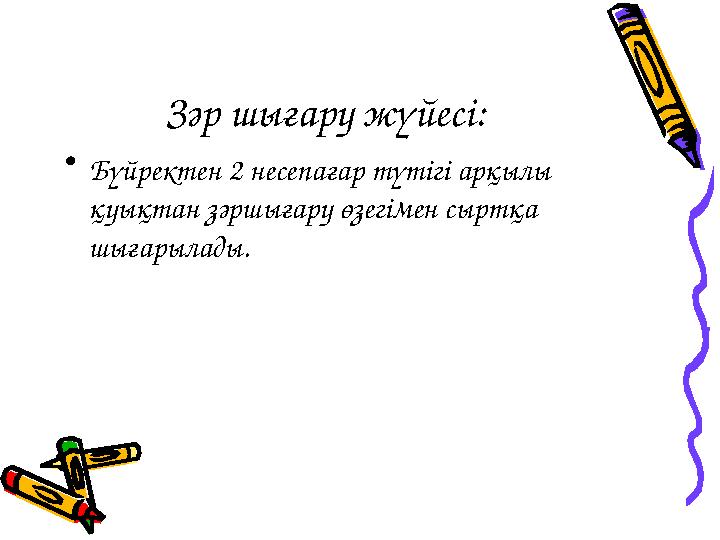 Зәр шығару жүйесі:

• Бүйректен 2 несепағар түтігі арқылы қуықтан зәршығару өзегімен сыртқа шығарылады.